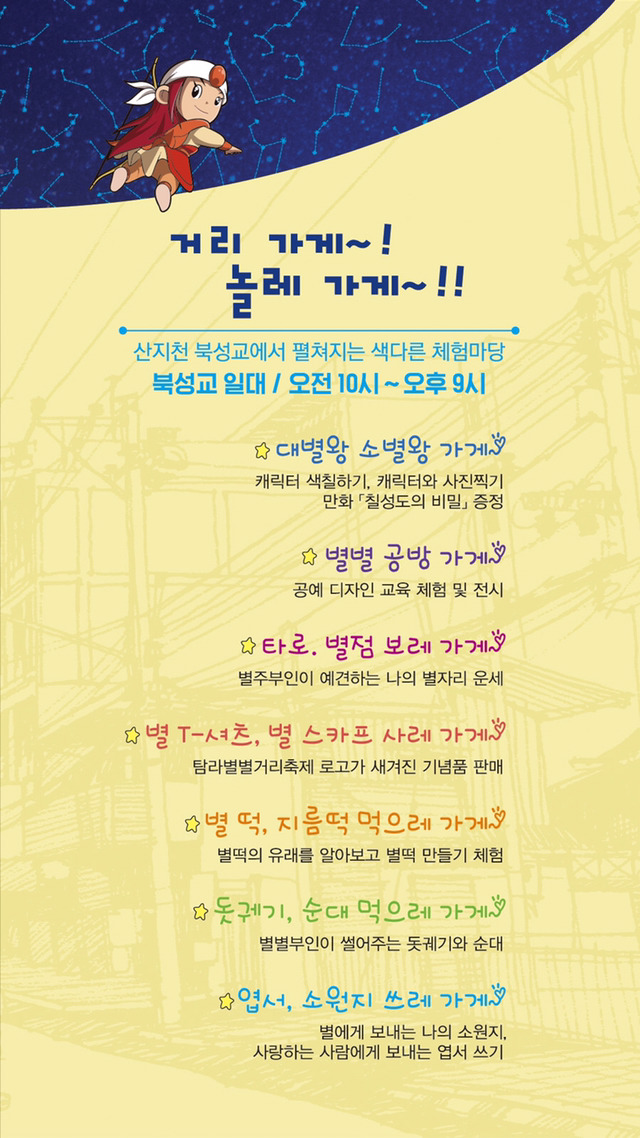 거리 가게~!
놀레 가게~!!

산지천 북성교에서 펼쳐지는 색다른 체험마당
북성교 일대 / 오전 10시 ~ 오후 9시

대별왕 소별왕 가게

캐릭터 색칠하기, 캐릭터와 사진찍기
만화 「칠성도의 비밀」 증정

별별 공방 가게

공예 디자인 교육 체험 및 전시

타로. 별점 보레 가게

별주부인이 예견하는 나의 별자리 운세

별 T-셔츠, 별 스카프 사레 가게

탐라별별거리축제 로고가 새겨진 기념품 판매

별 떡, 지름떡 먹으레 가게

별떡의 유래를 알아보고 별떡 만들기 체험

돗궤기, 순대 먹으레 가게

별별부인이 썰어주는 돗궤기와 순대

엽서, 소원지 쓰레 가게

별에게 보내는 나의 소원지,
사랑하는 사람에게 보내는 엽서 쓰기